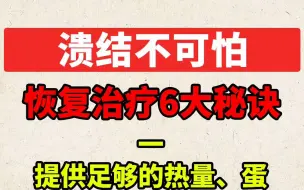 溃结不可怕

恢复治疗6大秘诀

一

提供足够的热量、蛋